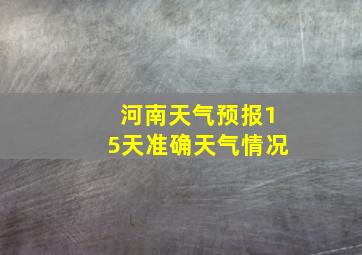 河南天气预报15天准确天气情况